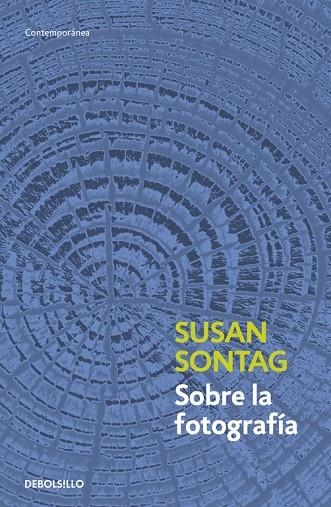 Contemporánea

SUSAN SONTAG

Sobre la fotografía

DEBOLSILLO